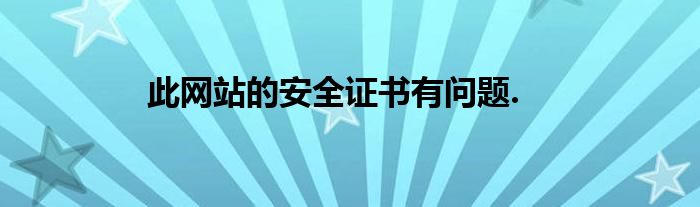 此网站的安全证书有问题.